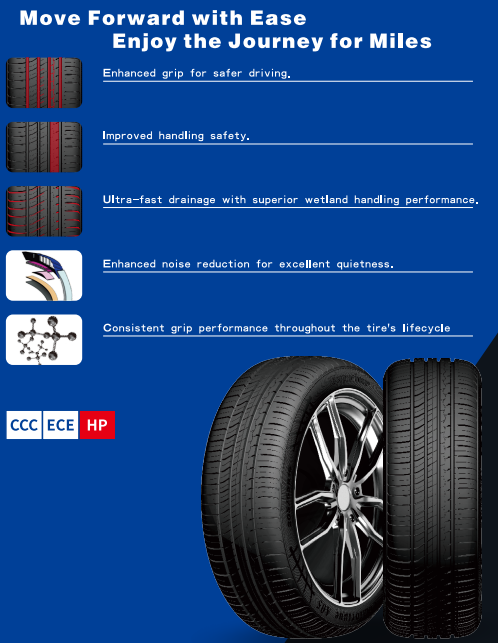 Move Forward with Ease
Enjoy the Journey for Miles

Enhanced grip for safer driving.

Improved handling safety.

Ultra-fast drainage with superior wetland handling performance.

Enhanced noise reduction for excellent quietness.

Consistent grip performance throughout the tire's lifecycle

CCC ECE HP